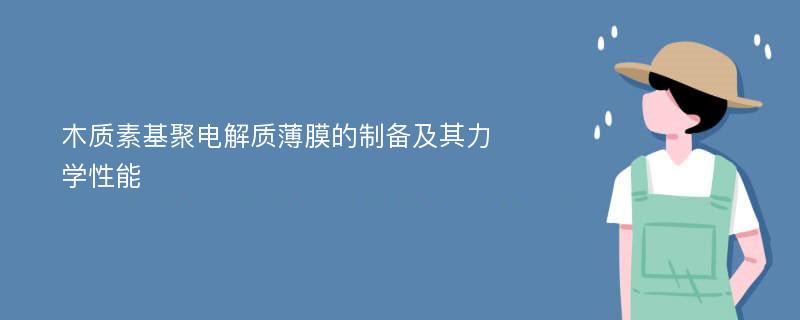 木质素基聚电解质薄膜的制备及其力学性能